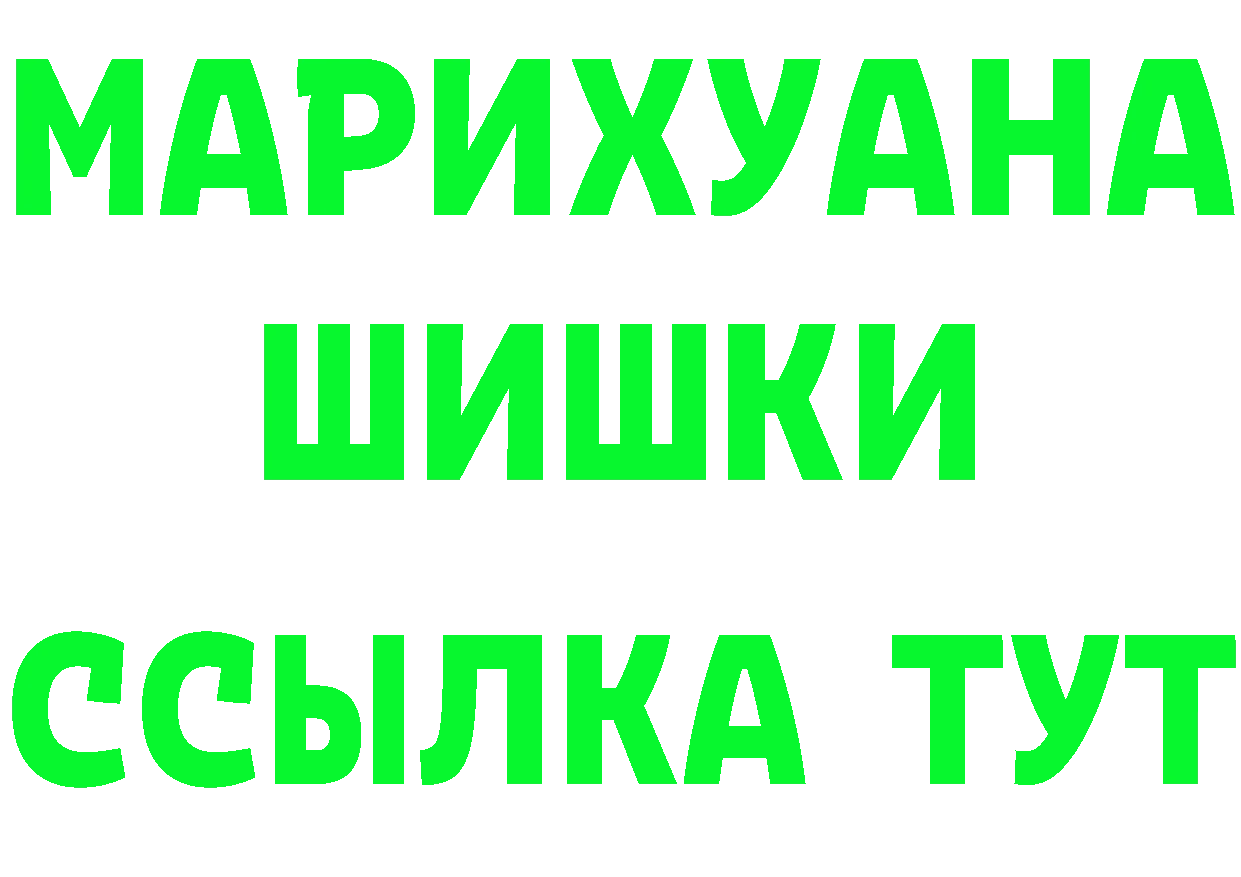 МАРИХУАНА
ШИШКИ
ССЫЛКА ТУТ